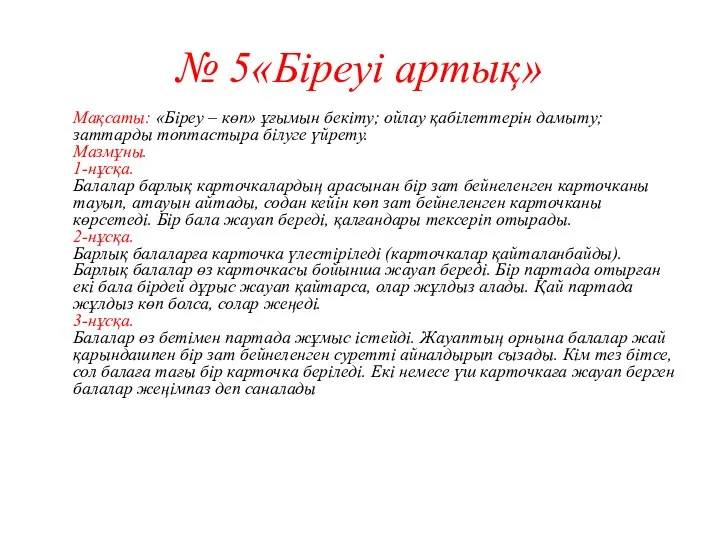 № 5«Біреуі артық»

Мақсаты: «Біреу – көп» ұғымын бекіту; ойлау қабілеттерін дамыту; заттарды топтастыра білуге үйрету.
Мазмұны.
1-нұсқа.
Балалар барлық карточкалардың арасынан бір зат бейнеленген карточканы тауып, атауын айтады, содан кейін көп зат бейнеленген карточканы көрсетеді. Бір бала жауап береді, қалғандары тексеріп отырады.
2-нұсқа.
Барлық балаларға карточка үлестіріледі (карточкалар қайталанбайды). Барлық балалар өз карточкасы бойынша жауап береді. Бір партада отырған екі бала бірдей дұрыс жауап қайтарса, олар жұлдыз алады. Қай партада жұлдыз көп болса, солар жеңеді.
3-нұсқа.
Балалар өз бетімен партада жұмыс істейді. Жауаптың орнына балалар жай қарындашпен бір зат бейнеленген суретті айналдырып сызады. Кім тез бітсе, сол балаға тағы бір карточка беріледі. Екі немесе үш карточкаға жауап берген балалар жеңімпаз деп саналады